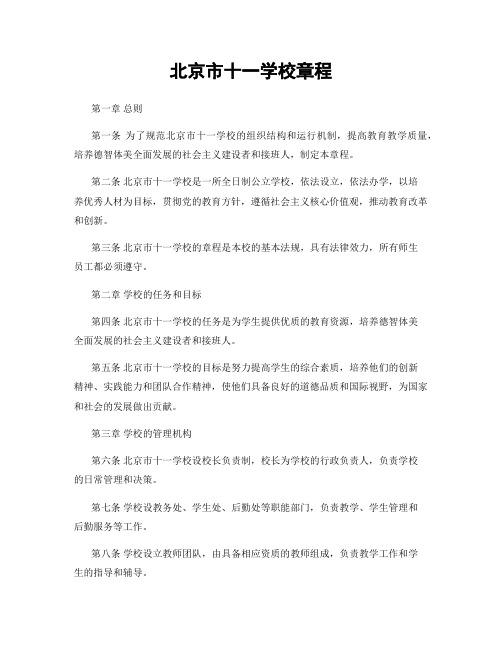 北京市十一学校章程

第一章 总则

第一条 为了规范北京市十一学校的组织结构和运行机制，提高教育教学质量，培养德智体美全面发展的社会主义建设者和接班人，制定本章程。

第二条 北京市十一学校是一所全日制公立学校，依法设立，依法办学，以培养优秀人材为目标，贯彻党的教育方针，遵循社会主义核心价值观，推动教育改革和创新。

第三条 北京市十一学校的章程是本校的基本法规，具有法律效力，所有师生员工都必须遵守。

第二章 学校的任务和目标

第四条 北京市十一学校的任务是为学生提供优质的教育资源，培养德智体美全面发展的社会主义建设者和接班人。

第五条 北京市十一学校的目标是努力提高学生的综合素质，培养他们的创新精神、实践能力和团队合作精神，使他们具备良好的道德品质和国际视野，为国家和社会的发展做出贡献。

第三章 学校的管理机构

第六条 北京市十一学校设校长负责制，校长为学校的行政负责人，负责学校的日常管理和决策。

第七条 学校设教务处、学生处、后勤处等职能部门，负责教学、学生管理和后勤服务等工作。

第八条 学校设立教师团队，由具备相应资质的教师组成，负责教学工作和学生的指导和辅导。